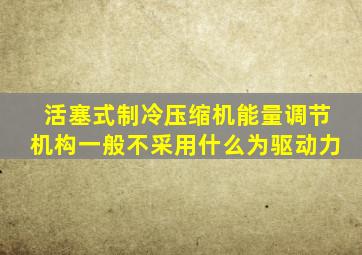 活塞式制冷压缩机能量调节机构一般不采用什么为驱动力